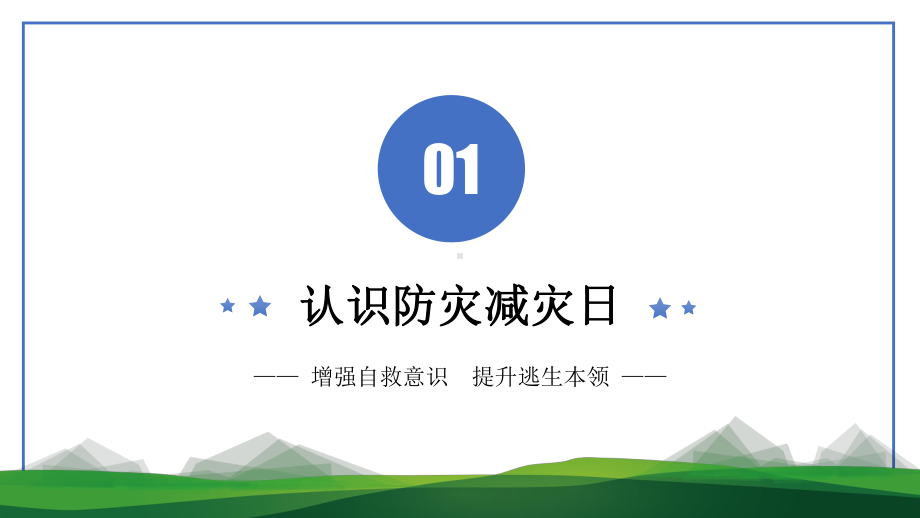 01

认识防灾减灾日

—— 增强自救意识 提升逃生本领 ——